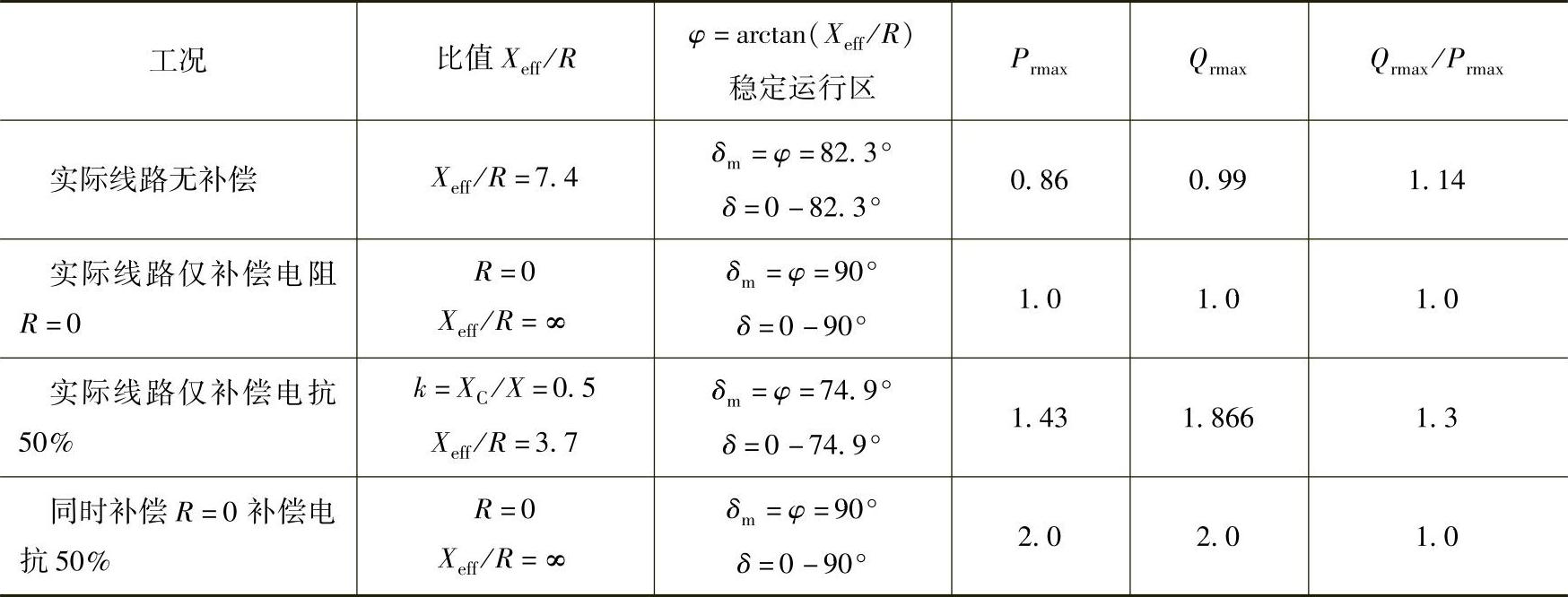 | 工况 | 比值$X_{eff}/R$ | $\varphi=\arctan(X_{eff}/R)$ 稳定运行区 | $P_{rmax}$ | $Q_{rmax}$ | $Q_{rmax}/P_{rmax}$ |
|---|---|---|---|---|---|
| 实际线路无补偿 | $X_{eff}/R=7.4$ | $\delta_m=\varphi=82.3°$ $\delta=0-82.3°$ | 0.86 | 0.99 | 1.14 |
| 实际线路仅补偿电阻$R=0$ | $R=0$ $X_{eff}/R=\infty$ | $\delta_m=\varphi=90°$ $\delta=0-90°$ | 1.0 | 1.0 | 1.0 |
| 实际线路仅补偿电抗50% | $k=X_C/X=0.5$ $X_{eff}/R=3.7$ | $\delta_m=\varphi=74.9°$ $\delta=0-74.9°$ | 1.43 | 1.866 | 1.3 |
| 同时补偿$R=0$补偿电抗50% | $R=0$ $X_{eff}/R=\infty$ | $\delta_m=\varphi=90°$ $\delta=0-90°$ | 2.0 | 2.0 | 1.0 |